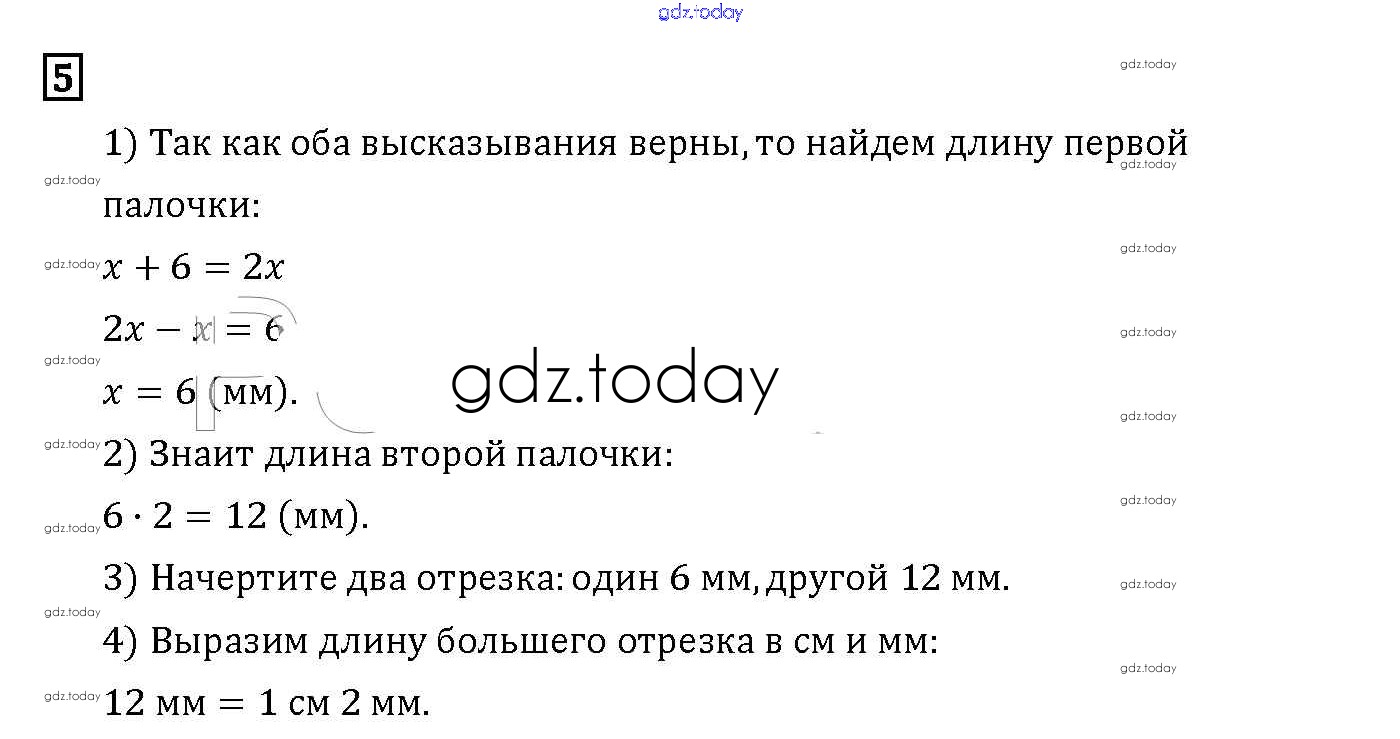 5

1) Так как оба высказывания верны, то найдем длину первой палочки:

$x + 6 = 2x$

$2x - x = 6$

$x = 6$ (мм).

2) Знаит длина второй палочки:

$6 \cdot 2 = 12$ (мм).

3) Начертите два отрезка: один 6 мм, другой 12 мм.

4) Выразим длину большего отрезка в см и мм:

12 мм = 1 см 2 мм.

gdz.today